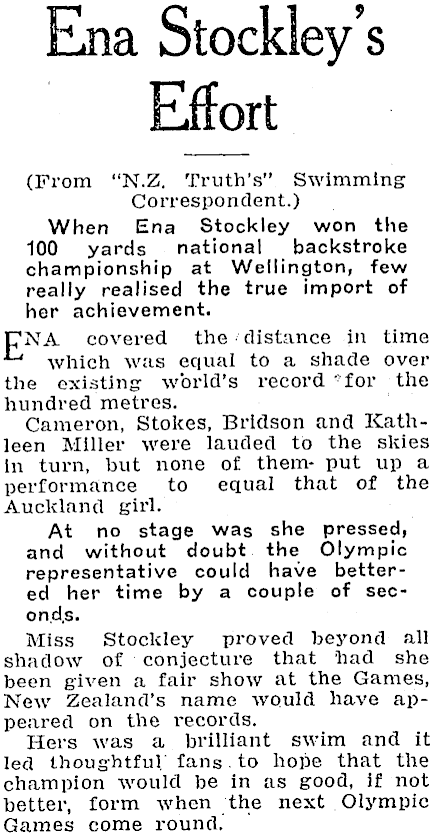 Ena Stockley's Effort

(From "N.Z. Truth's" Swimming Correspondent.)

When Ena Stockley won the 100 yards national backstroke championship at Wellington, few really realised the true import of her achievement.

ENA covered the distance in time which was equal to a shade over the existing world's record for the hundred metres.

Cameron, Stokes, Bridson and Kathleen Miller were lauded to the skies in turn, but none of them put up a performance to equal that of the Auckland girl.

At no stage was she pressed, and without doubt the Olympic representative could have bettered her time by a couple of seconds.

Miss Stockley proved beyond all shadow of conjecture that had she been given a fair show at the Games, New Zealand's name would have appeared on the records.

Hers was a brilliant swim and it led thoughtful fans to hope that the champion would be in as good, if not better, form when the next Olympic Games come round.